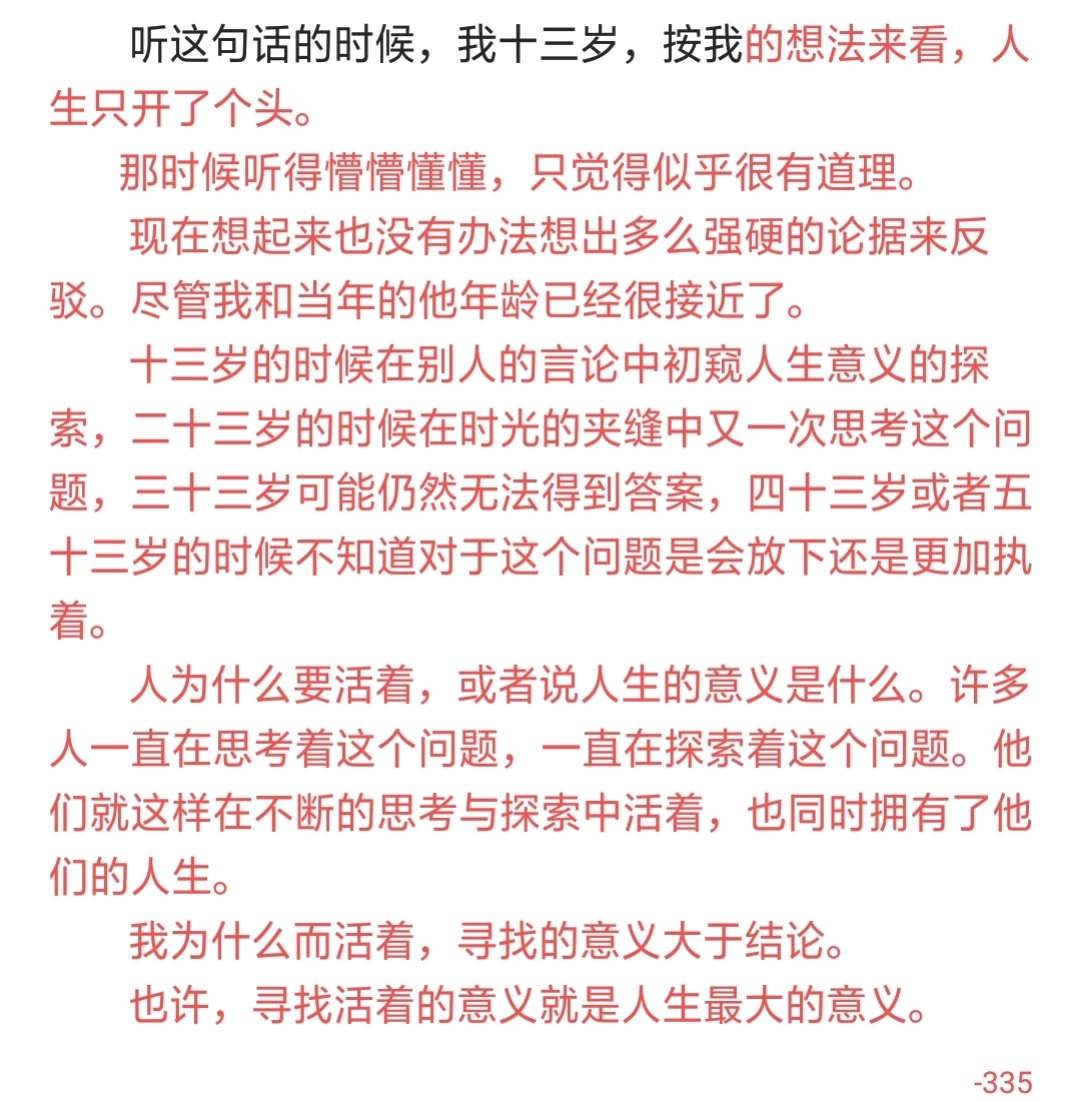 听这句话的时候，我十三岁，按我的想法来看，人生只开了个头。

那时候听得懵懵懂懂，只觉得似乎很有道理。

现在想起来也没有办法想出多么强硬的论据来反驳。尽管我和当年的他年龄已经很接近了。

十三岁的时候在别人的言论中初窥人生意义的探索，二十三岁的时候在时光的夹缝中又一次思考这个问题，三十三岁可能仍然无法得到答案，四十三岁或者五十三岁的时候不知道对于这个问题是会放下还是更加执着。

人为什么要活着，或者说人生的意义是什么。许多人一直在思考着这个问题，一直在探索着这个问题。他们就这样在不断的思考与探索中活着，也同时拥有了他们的人生。

我为什么而活着，寻找的意义大于结论。

也许，寻找活着的意义就是人生最大的意义。

-335